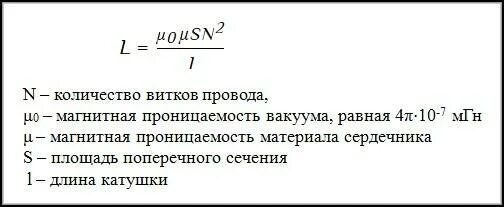 $L = \frac{\mu_0 \mu S N^2}{l}$

N – количество витков провода,
$\mu_0$ – магнитная проницаемость вакуума, равная $4\pi \cdot 10^{-7}$ мГн
$\mu$ – магнитная проницаемость материала сердечника
S – площадь поперечного сечения
l – длина катушки